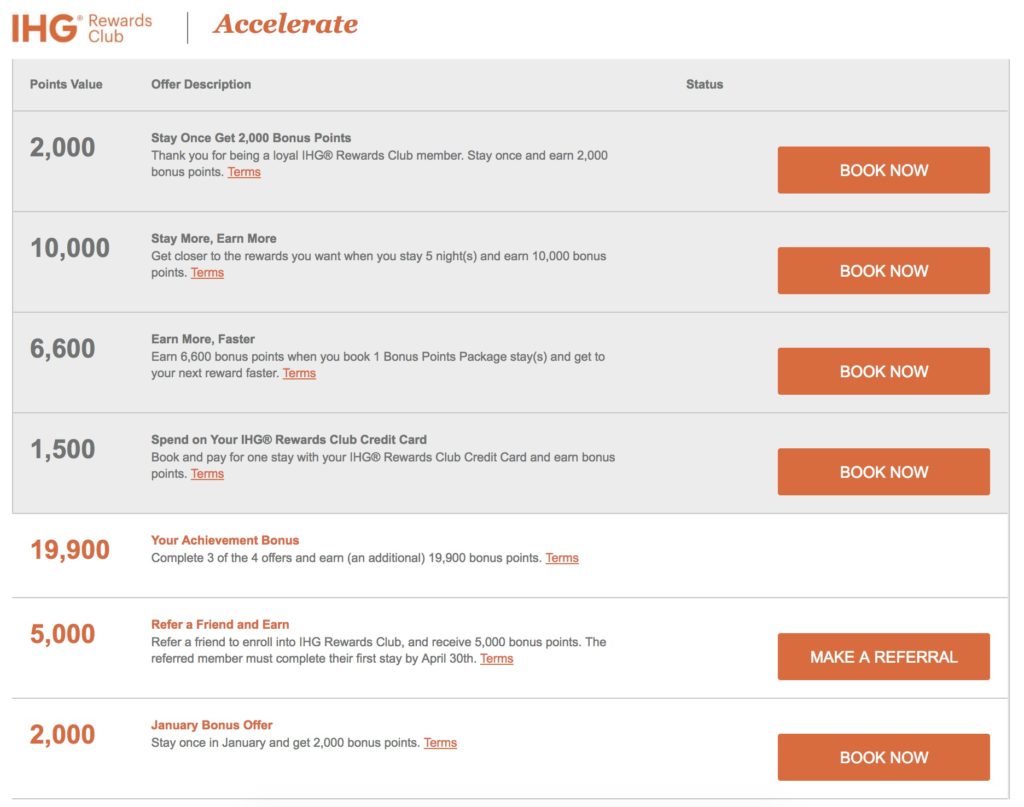 IHG® Rewards Club | Accelerate

| Points Value | Offer Description | Status | |
|---|---|---|---|
| 2,000 | **Stay Once Get 2,000 Bonus Points** Thank you for being a loyal IHG® Rewards Club member. Stay once and earn 2,000 bonus points. Terms | | BOOK NOW |
| 10,000 | **Stay More, Earn More** Get closer to the rewards you want when you stay 5 night(s) and earn 10,000 bonus points. Terms | | BOOK NOW |
| 6,600 | **Earn More, Faster** Earn 6,600 bonus points when you book 1 Bonus Points Package stay(s) and get to your next reward faster. Terms | | BOOK NOW |
| 1,500 | **Spend on Your IHG® Rewards Club Credit Card** Book and pay for one stay with your IHG® Rewards Club Credit Card and earn bonus points. Terms | | BOOK NOW |
| 19,900 | **Your Achievement Bonus** Complete 3 of the 4 offers and earn (an additional) 19,900 bonus points. Terms | | |
| 5,000 | **Refer a Friend and Earn** Refer a friend to enroll into IHG Rewards Club, and receive 5,000 bonus points. The referred member must complete their first stay by April 30th. Terms | | MAKE A REFERRAL |
| 2,000 | **January Bonus Offer** Stay once in January and get 2,000 bonus points. Terms | | BOOK NOW |